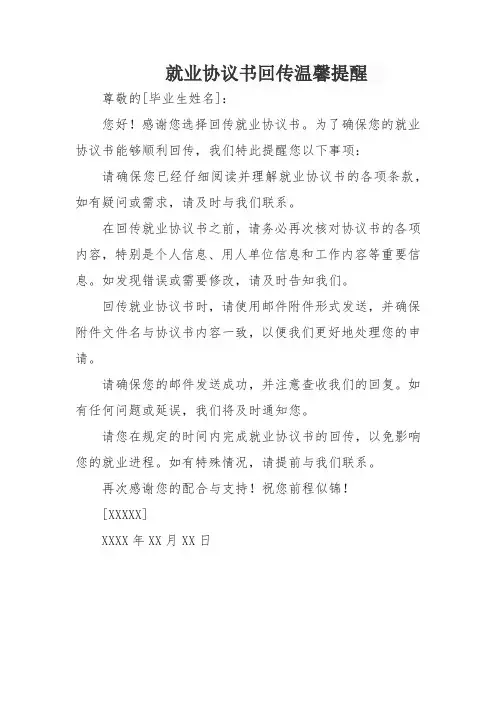 就业协议书回传温馨提醒

尊敬的[毕业生姓名]：

您好！感谢您选择回传就业协议书。为了确保您的就业协议书能够顺利回传，我们特此提醒您以下事项：

请确保您已经仔细阅读并理解就业协议书的各项条款，如有疑问或需求，请及时与我们联系。

在回传就业协议书之前，请务必再次核对协议书的各项内容，特别是个人信息、用人单位信息和工作内容等重要信息。如发现错误或需要修改，请及时告知我们。

回传就业协议书时，请使用邮件附件形式发送，并确保附件文件名与协议书内容一致，以便我们更好地处理您的申请。

请确保您的邮件发送成功，并注意查收我们的回复。如有任何问题或延误，我们将及时通知您。

请您在规定的时间内完成就业协议书的回传，以免影响您的就业进程。如有特殊情况，请提前与我们联系。

再次感谢您的配合与支持！祝您前程似锦！

[XXXXX]

XXXX 年 XX 月 XX 日